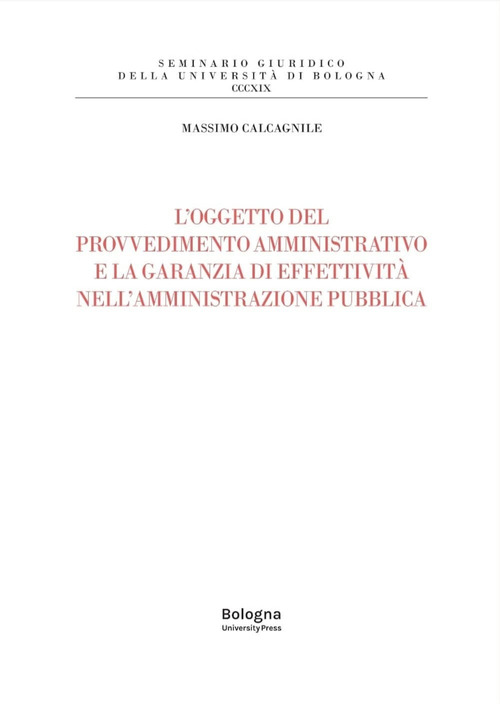 SEMINARIO GIURIDICO
DELLA UNIVERSITÀ DI BOLOGNA
CCCXIX

MASSIMO CALCAGNILE

L'OGGETTO DEL PROVVEDIMENTO AMMINISTRATIVO E LA GARANZIA DI EFFETTIVITÀ NELL'AMMINISTRAZIONE PUBBLICA

Bologna
University Press